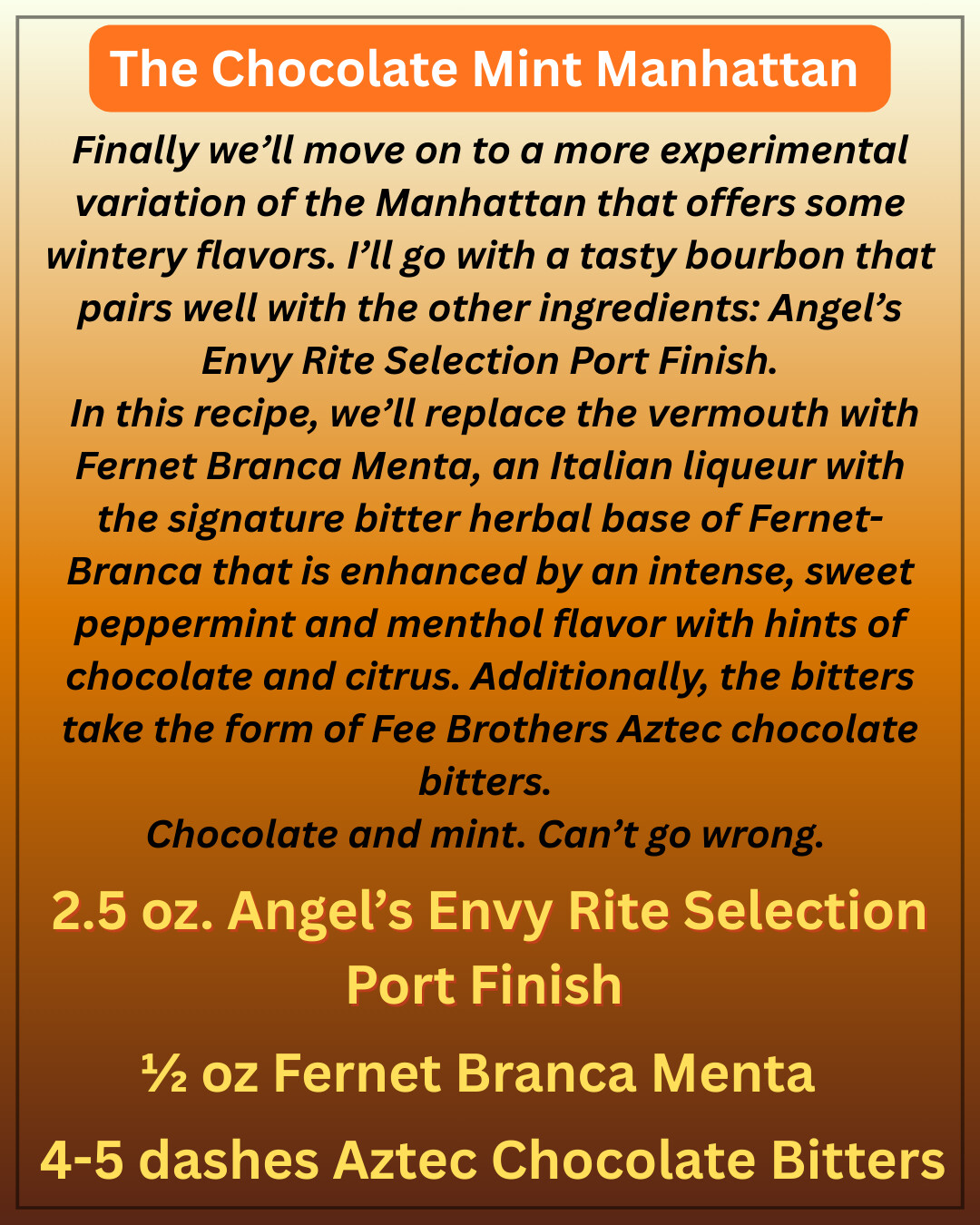 The Chocolate Mint Manhattan

Finally we'll move on to a more experimental variation of the Manhattan that offers some wintery flavors. I'll go with a tasty bourbon that pairs well with the other ingredients: Angel's Envy Rite Selection Port Finish.

In this recipe, we'll replace the vermouth with Fernet Branca Menta, an Italian liqueur with the signature bitter herbal base of Fernet-Branca that is enhanced by an intense, sweet peppermint and menthol flavor with hints of chocolate and citrus. Additionally, the bitters take the form of Fee Brothers Aztec chocolate bitters.

Chocolate and mint. Can't go wrong.

2.5 oz. Angel's Envy Rite Selection Port Finish

½ oz Fernet Branca Menta

4-5 dashes Aztec Chocolate Bitters